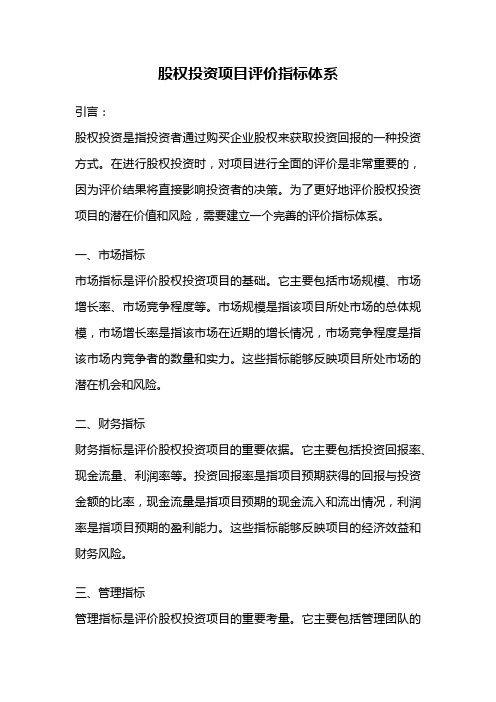 股权投资项目评价指标体系

引言：

股权投资是指投资者通过购买企业股权来获取投资回报的一种投资方式。在进行股权投资时，对项目进行全面的评价是非常重要的，因为评价结果将直接影响投资者的决策。为了更好地评价股权投资项目的潜在价值和风险，需要建立一个完善的评价指标体系。

一、市场指标

市场指标是评价股权投资项目的基础。它主要包括市场规模、市场增长率、市场竞争程度等。市场规模是指该项目所处市场的总体规模，市场增长率是指该市场在近期的增长情况，市场竞争程度是指该市场内竞争者的数量和实力。这些指标能够反映项目所处市场的潜在机会和风险。

二、财务指标

财务指标是评价股权投资项目的重要依据。它主要包括投资回报率、现金流量、利润率等。投资回报率是指项目预期获得的回报与投资金额的比率，现金流量是指项目预期的现金流入和流出情况，利润率是指项目预期的盈利能力。这些指标能够反映项目的经济效益和财务风险。

三、管理指标

管理指标是评价股权投资项目的重要考量。它主要包括管理团队的